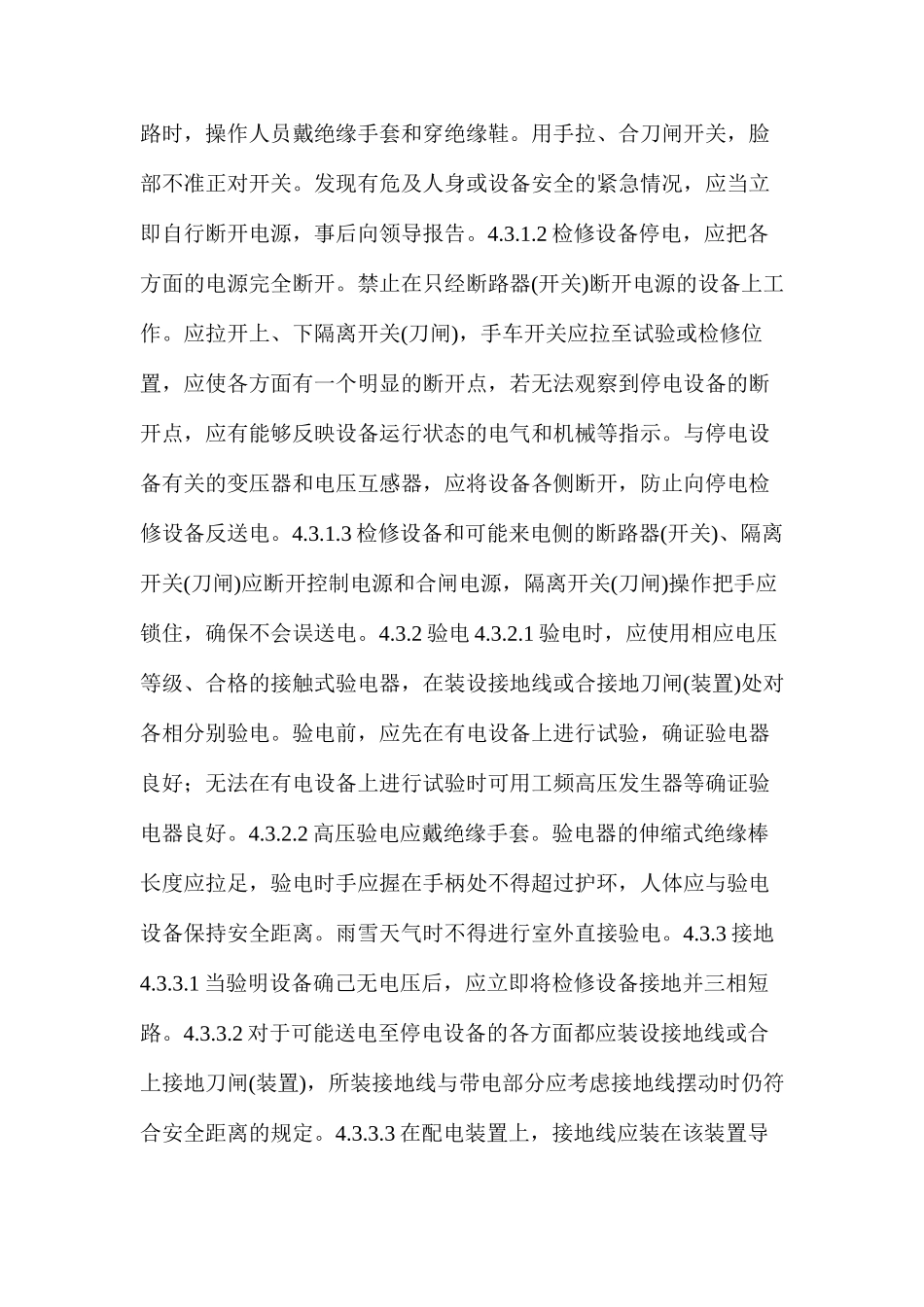 路时，操作人员戴绝缘手套和穿绝缘鞋。用手拉、合刀闸开关，脸部不准正对开关。发现有危及人身或设备安全的紧急情况，应当立即自行断开电源，事后向领导报告。4.3.1.2 检修设备停电，应把各方面的电源完全断开。禁止在只经断路器(开关)断开电源的设备上工作。应拉开上、下隔离开关(刀闸)，手车开关应拉至试验或检修位置，应使各方面有一个明显的断开点，若无法观察到停电设备的断开点，应有能够反映设备运行状态的电气和机械等指示。与停电设备有关的变压器和电压互感器，应将设备各侧断开，防止向停电检修设备反送电。4.3.1.3 检修设备和可能来电侧的断路器(开关)、隔离开关(刀闸)应断开控制电源和合闸电源，隔离开关(刀闸)操作把手应锁住，确保不会误送电。4.3.2 验电 4.3.2.1 验电时，应使用相应电压等级、合格的接触式验电器，在装设接地线或合接地刀闸(装置)处对各相分别验电。验电前，应先在有电设备上进行试验，确证验电器良好；无法在有电设备上进行试验时可用工频高压发生器等确证验电器良好。4.3.2.2 高压验电应戴绝缘手套。验电器的伸缩式绝缘棒长度应拉足，验电时手应握在手柄处不得超过护环，人体应与验电设备保持安全距离。雨雪天气时不得进行室外直接验电。4.3.3 接地 4.3.3.1 当验明设备确己无电压后，应立即将检修设备接地并三相短路。4.3.3.2 对于可能送电至停电设备的各方面都应装设接地线或合上接地刀闸(装置)，所装接地线与带电部分应考虑接地线摆动时仍符合安全距离的规定。4.3.3.3 在配电装置上，接地线应装在该装置导